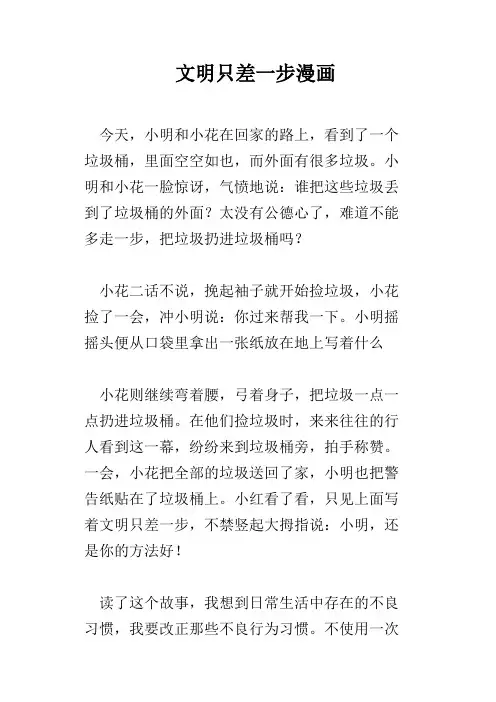 文明只差一步漫画

今天，小明和小花在回家的路上，看到了一个垃圾桶，里面空空如也，而外面有很多垃圾。小明和小花一脸惊讶，气愤地说：谁把这些垃圾丢到了垃圾桶的外面？太没有公德心了，难道不能多走一步，把垃圾扔进垃圾桶吗？

小花二话不说，挽起袖子就开始捡垃圾，小花捡了一会，冲小明说：你过来帮我一下。小明摇摇头便从口袋里拿出一张纸放在地上写着什么

小花则继续弯着腰，弓着身子，把垃圾一点一点扔进垃圾桶。在他们捡垃圾时，来来往往的行人看到这一幕，纷纷来到垃圾桶旁，拍手称赞。一会，小花把全部的垃圾送回了家，小明也把警告纸贴在了垃圾桶上。小红看了看，只见上面写着文明只差一步，不禁竖起大拇指说：小明，还是你的方法好！

读了这个故事，我想到日常生活中存在的不良习惯，我要改正那些不良行为习惯。不使用一次